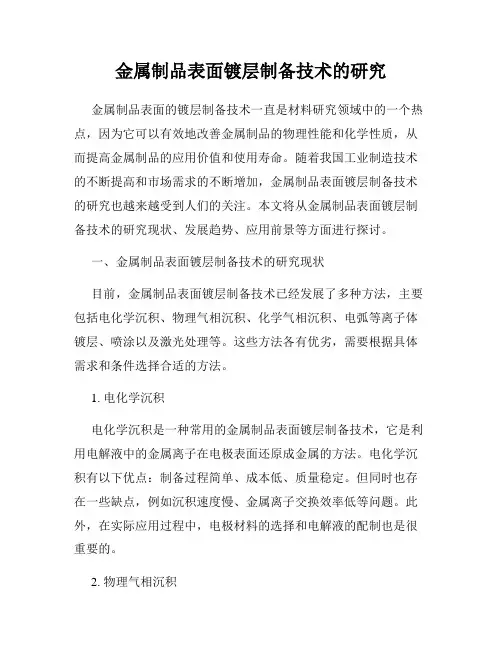 金属制品表面镀层制备技术的研究

金属制品表面的镀层制备技术一直是材料研究领域中的一个热点，因为它可以有效地改善金属制品的物理性能和化学性质，从而提高金属制品的应用价值和使用寿命。随着我国工业制造技术的不断提高和市场需求的不断增加，金属制品表面镀层制备技术的研究也越来越受到人们的关注。本文将从金属制品表面镀层制备技术的研究现状、发展趋势、应用前景等方面进行探讨。

一、金属制品表面镀层制备技术的研究现状

目前，金属制品表面镀层制备技术已经发展了多种方法，主要包括电化学沉积、物理气相沉积、化学气相沉积、电弧等离子体镀层、喷涂以及激光处理等。这些方法各有优劣，需要根据具体需求和条件选择合适的方法。

1. 电化学沉积

电化学沉积是一种常用的金属制品表面镀层制备技术，它是利用电解液中的金属离子在电极表面还原成金属的方法。电化学沉积有以下优点：制备过程简单、成本低、质量稳定。但同时也存在一些缺点，例如沉积速度慢、金属离子交换效率低等问题。此外，在实际应用过程中，电极材料的选择和电解液的配制也是很重要的。

2. 物理气相沉积